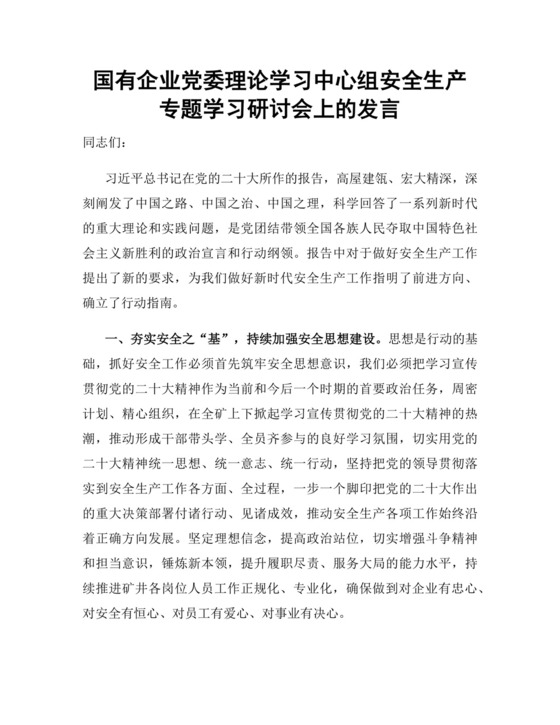 国有企业党委理论学习中心组安全生产专题学习研讨会上的发言

同志们：

习近平总书记在党的二十大所作的报告，高屋建瓴、宏大精深，深刻阐发了中国之路、中国之治、中国之理，科学回答了一系列新时代的重大理论和实践问题，是党团结带领全国各族人民夺取中国特色社会主义新胜利的政治宣言和行动纲领。报告中对于做好安全生产工作提出了新的要求，为我们做好新时代安全生产工作指明了前进方向、确立了行动指南。

一、夯实安全之“基”，持续加强安全思想建设。思想是行动的基础，抓好安全工作必须首先筑牢安全思想意识，我们必须把学习宣传贯彻党的二十大精神作为当前和今后一个时期的首要政治任务，周密计划、精心组织，在全矿上下掀起学习宣传贯彻党的二十大精神的热潮，推动形成干部带头学、全员齐参与的良好学习氛围，切实用党的二十大精神统一思想、统一意志、统一行动，坚持把党的领导贯彻落实到安全生产工作各方面、全过程，一步一个脚印把党的二十大作出的重大决策部署付诸行动、见诸成效，推动安全生产各项工作始终沿着正确方向发展。坚定理想信念，提高政治站位，切实增强斗争精神和担当意识，锤炼新本领，提升履职尽责、服务大局的能力水平，持续推进矿井各岗位人员工作正规化、专业化，确保做到对企业有忠心、对安全有恒心、对员工有爱心、对事业有决心。